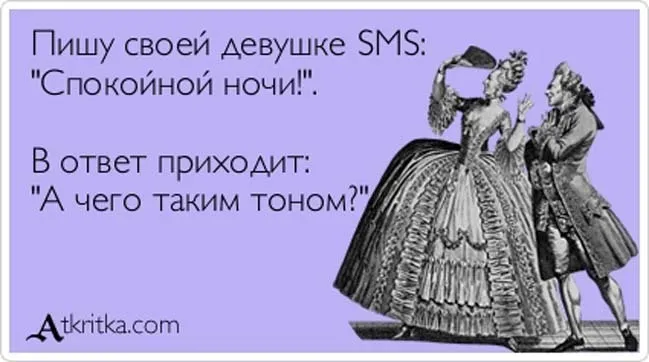 Пишу своей девушке SMS: "Спокойной ночи!".

В ответ приходит: "А чего таким тоном?"

Atkritka.com